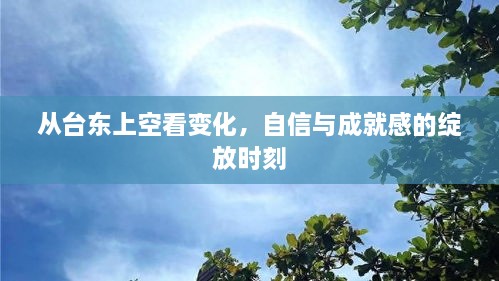 从台东上空看变化，自信与成就感的绽放时刻